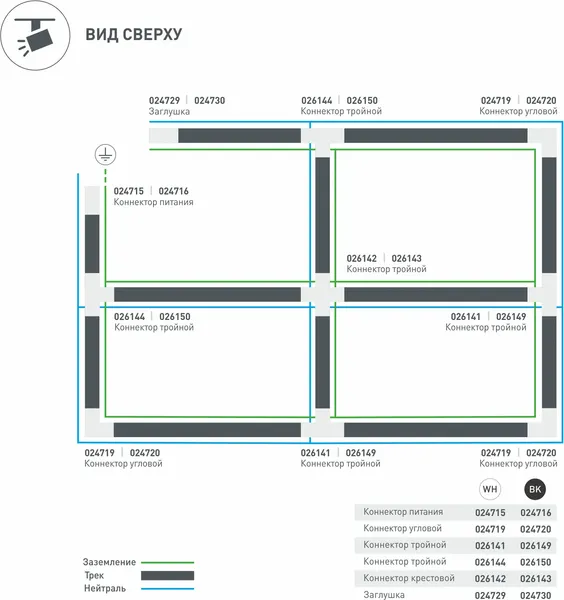 ВИД СВЕРХУ

024729 | 024730
Заглушка

026144 | 026150
Коннектор тройной

024719 | 024720
Коннектор угловой

024715 | 024716
Коннектор питания

026142 | 026143
Коннектор тройной

026144 | 026150
Коннектор тройной

026141 | 026149
Коннектор тройной

024719 | 024720
Коннектор угловой

026141 | 026149
Коннектор тройной

024719 | 024720
Коннектор угловой

| | WH | BK |
|---|---|---|
| Коннектор питания | 024715 | 024716 |
| Коннектор угловой | 024719 | 024720 |
| Коннектор тройной | 026141 | 026149 |
| Коннектор тройной | 026144 | 026150 |
| Коннектор крестовой | 026142 | 026143 |
| Заглушка | 024729 | 024730 |

Заземление
Трек
Нейтраль